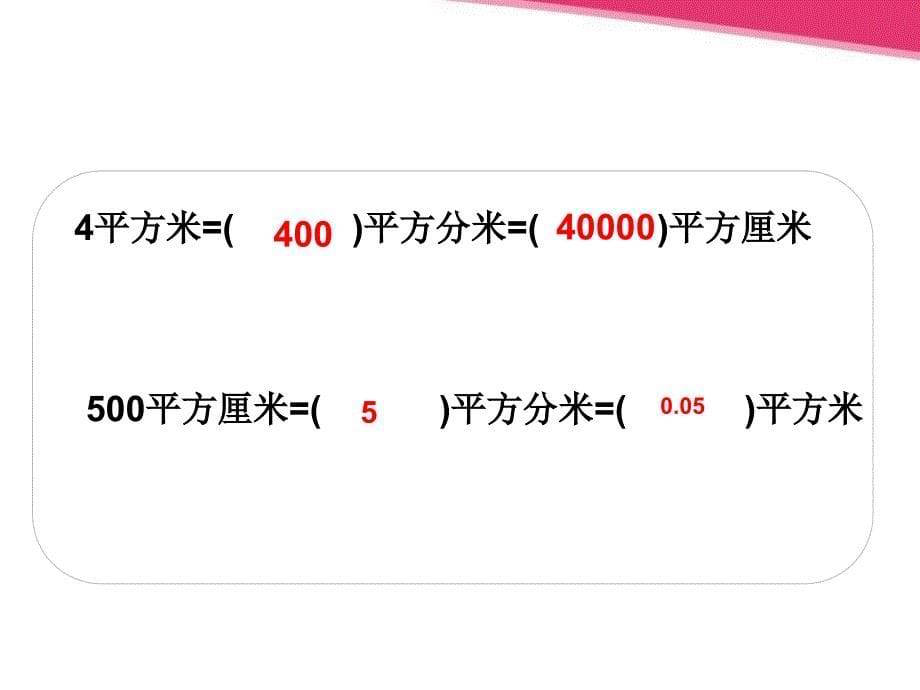 4平方米=( 400 )平方分米=( 40000)平方厘米

500平方厘米=( 5 )平方分米=( 0.05 )平方米